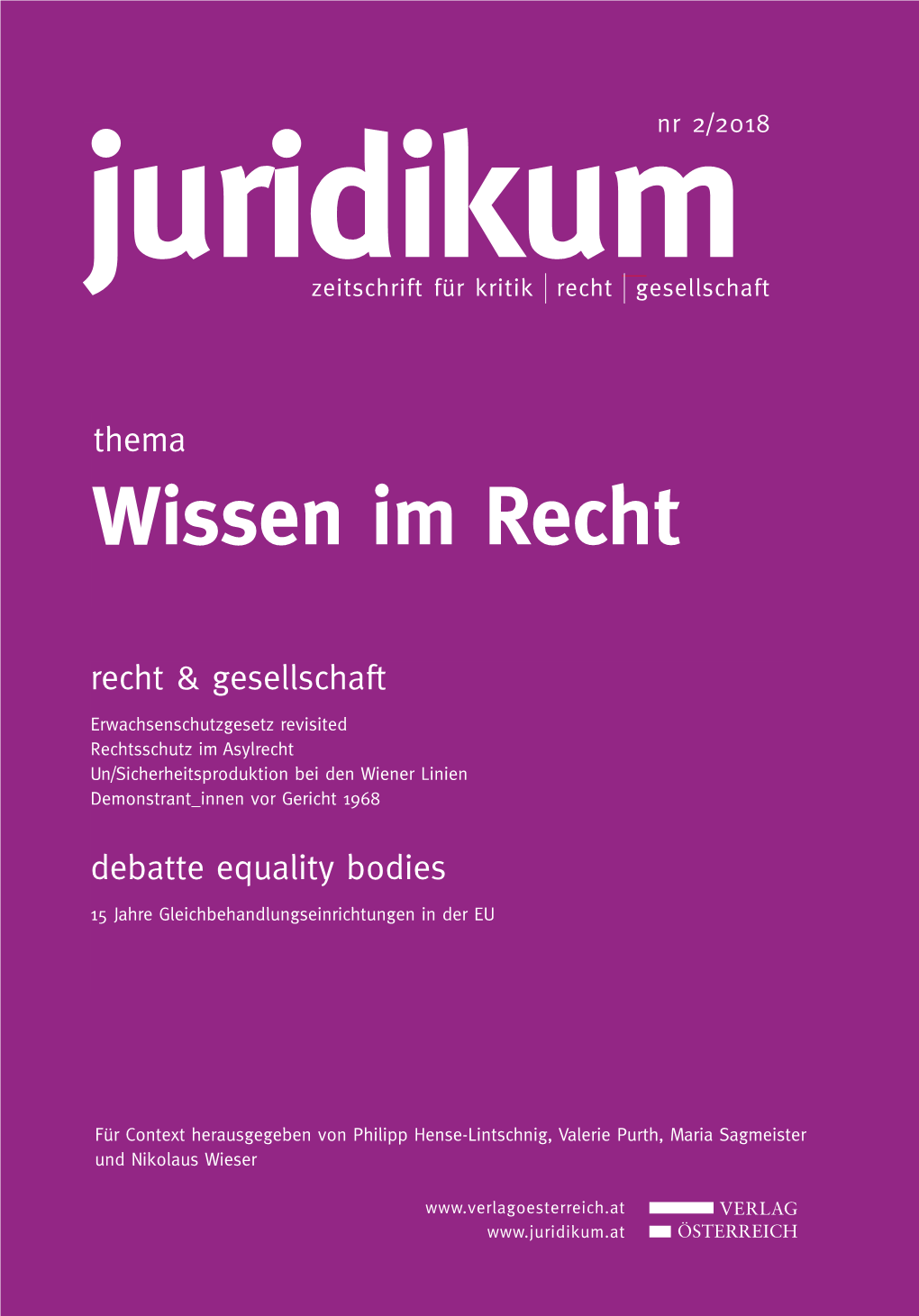 nr 2/2018

juridikum

zeitschrift für kritik | recht | gesellschaft

thema

Wissen im Recht

recht & gesellschaft

Erwachsenschutzgesetz revisited
Rechtsschutz im Asylrecht
Un/Sicherheitsproduktion bei den Wiener Linien
Demonstrant_innen vor Gericht 1968

debatte equality bodies

15 Jahre Gleichbehandlungseinrichtungen in der EU

Für Context herausgegeben von Philipp Hense-Lintschnig, Valerie Purth, Maria Sagmeister und Nikolaus Wieser

www.verlagoesterreich.at
www.juridikum.at

VERLAG
ÖSTERREICH